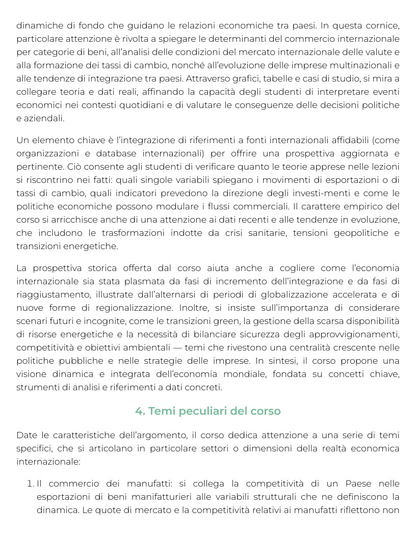 dinamiche di fondo che guidano le relazioni economiche tra paesi. In questa cornice, particolare attenzione è rivolta a spiegare le determinanti del commercio internazionale per categorie di beni, all'analisi delle condizioni del mercato internazionale delle valute e alla formazione dei tassi di cambio, nonché all'evoluzione delle imprese multinazionali e alle tendenze di integrazione tra paesi. Attraverso grafici, tabelle e casi di studio, si mira a collegare teoria e dati reali, affinando la capacità degli studenti di interpretare eventi economici nei contesti quotidiani e di valutare le conseguenze delle decisioni politiche e aziendali.

Un elemento chiave è l'integrazione di riferimenti a fonti internazionali affidabili (come organizzazioni e database internazionali) per offrire una prospettiva aggiornata e pertinente. Ciò consente agli studenti di verificare quanto le teorie apprese nelle lezioni si riscontrino nei fatti: quali singole variabili spiegano i movimenti di esportazioni o di tassi di cambio, quali indicatori prevedono la direzione degli investi-menti e come le politiche economiche possono modulare i flussi commerciali. Il carattere empirico del corso si arricchisce anche di una attenzione ai dati recenti e alle tendenze in evoluzione, che includono le trasformazioni indotte da crisi sanitarie, tensioni geopolitiche e transizioni energetiche.

La prospettiva storica offerta dal corso aiuta anche a cogliere come l'economia internazionale sia stata plasmata da fasi di incremento dell'integrazione e da fasi di riaggiustamento, illustrate dall'alternarsi di periodi di globalizzazione accelerata e di nuove forme di regionalizzazione. Inoltre, si insiste sull'importanza di considerare scenari futuri e incognite, come le transizioni green, la gestione della scarsa disponibilità di risorse energetiche e la necessità di bilanciare sicurezza degli approvvigionamenti, competitività e obiettivi ambientali — temi che rivestono una centralità crescente nelle politiche pubbliche e nelle strategie delle imprese. In sintesi, il corso propone una visione dinamica e integrata dell'economia mondiale, fondata su concetti chiave, strumenti di analisi e riferimenti a dati concreti.

4. Temi peculiari del corso

Date le caratteristiche dell'argomento, il corso dedica attenzione a una serie di temi specifici, che si articolano in particolare settori o dimensioni della realtà economica internazionale:

1. Il commercio dei manufatti: si collega la competitività di un Paese nelle esportazioni di beni manifatturieri alle variabili strutturali che ne definiscono la dinamica. Le quote di mercato e la competitività relativi ai manufatti riflettono non